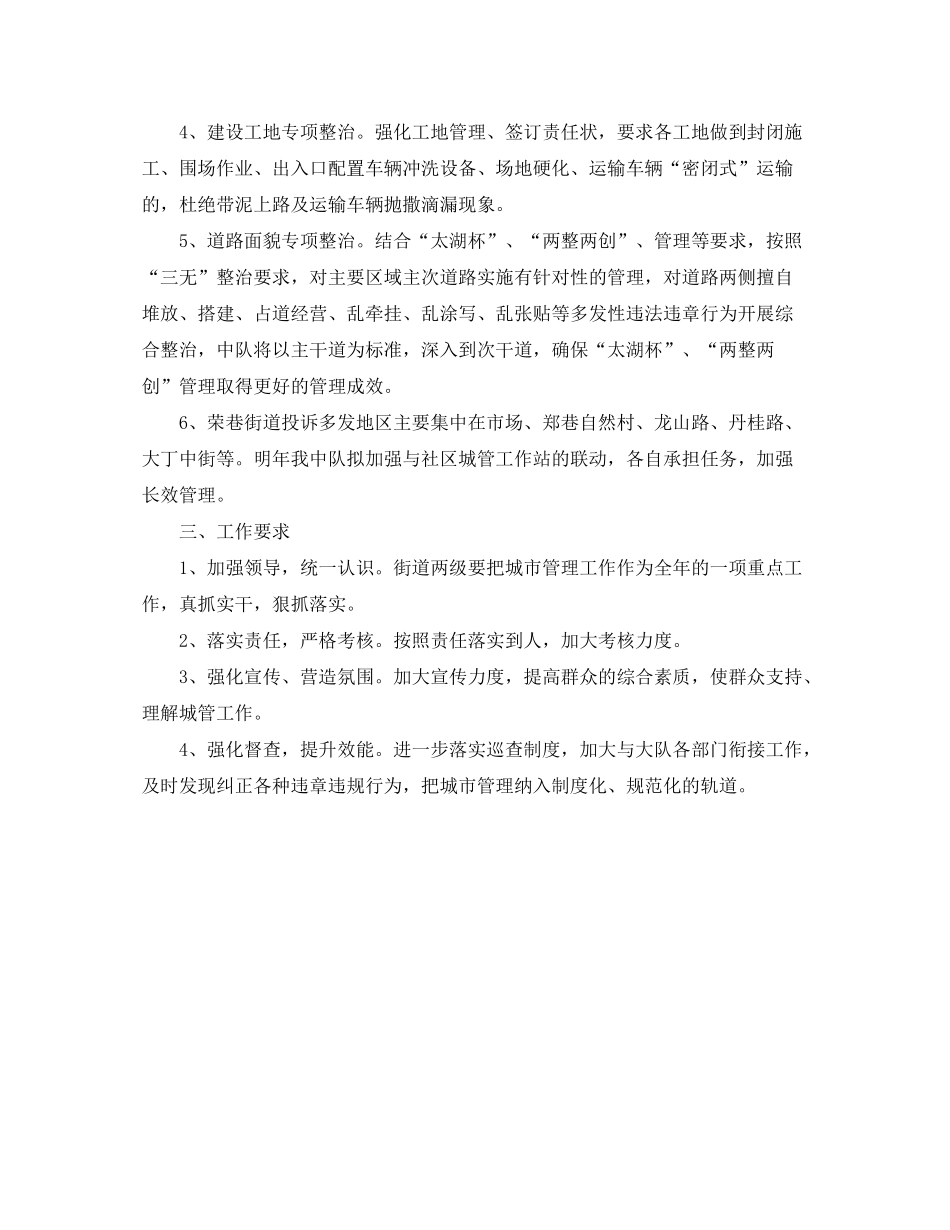 4、建设工地专项整治。强化工地管理、签订责任状，要求各工地做到封闭施工、围场作业、出入口配置车辆冲洗设备、场地硬化、运输车辆“密闭式”运输的，杜绝带泥上路及运输车辆抛撒滴漏现象。

5、道路面貌专项整治。结合“太湖杯”、“两整两创”、管理等要求，按照“三无”整治要求，对主要区域主次道路实施有针对性的管理，对道路两侧擅自堆放、搭建、占道经营、乱牵挂、乱涂写、乱张贴等多发性违法违章行为开展综合整治，中队将以主干道为标准，深入到次干道，确保“太湖杯”、“两整两创”管理取得更好的管理成效。

6、荣巷街道投诉多发地区主要集中在市场、郑巷自然村、龙山路、丹桂路、大丁中街等。明年我中队拟加强与社区城管工作站的联动，各自承担任务，加强长效管理。

三、工作要求

1、加强领导，统一认识。街道两级要把城市管理工作作为全年的一项重点工作，真抓实干，狠抓落实。

2、落实责任，严格考核。按照责任落实到人，加大考核力度。

3、强化宣传、营造氛围。加大宣传力度，提高群众的综合素质，使群众支持、理解城管工作。

4、强化督查，提升效能。进一步落实巡查制度，加大与大队各部门衔接工作，及时发现纠正各种违章违规行为，把城市管理纳入制度化、规范化的轨道。